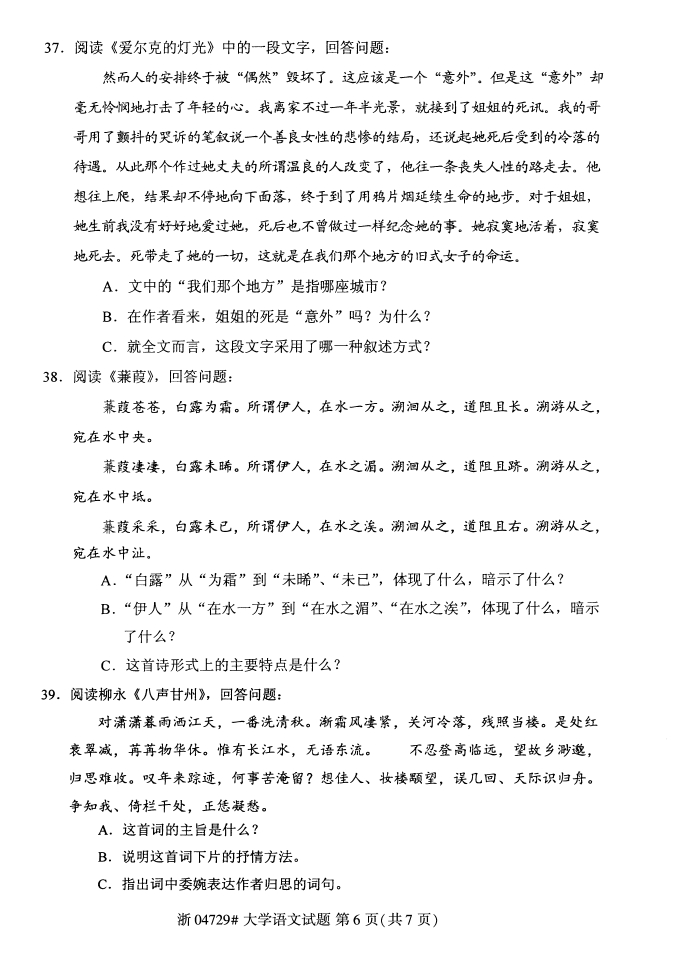 37.阅读《爱尔克的灯光》中的一段文字，回答问题：

然而人的安排终于被“偶然”毁坏了。这应该是一个“意外”。但是这“意外”却毫无怜悯地打击了年轻的心。我离家不过一年半光景，就接到了姐姐的死讯。我的哥哥用了颤抖的哭诉的笔叙说一个善良女性的悲惨的结局，还说起她死后受到的冷落的待遇。从此那个作过她丈夫的所谓温良的人改变了，他往一条丧失人性的路走去。他想往上爬，结果却不停地向下面落，终于到了用鸦片烟延续生命的地步。对于姐姐，她生前我没有好好地爱过她，死后也不曾做过一样纪念她的事。她寂寞地活着，寂寞地死去。死带走了她的一切，这就是在我们那个地方的旧式女子的命运。

A.文中的“我们那个地方”是指哪座城市？

B.在作者看来，姐姐的死是“意外”吗？为什么？

C.就全文而言，这段文字采用了哪一种叙述方式？

38.阅读《蒹葭》，回答问题：

蒹葭苍苍，白露为霜。所谓伊人，在水一方。溯洄从之，道阻且长。溯游从之，宛在水中央。

蒹葭凄凄，白露未晞。所谓伊人，在水之湄。溯洄从之，道阻且跻。溯游从之，宛在水中坻。

蒹葭采采，白露未已，所谓伊人，在水之涘。溯洄从之，道阻且右。溯游从之，宛在水中沚。

A.“白露”从“为霜”到“未晞”、“未已”，体现了什么，暗示了什么？

B.“伊人”从“在水一方”到“在水之湄”、“在水之涘”，体现了什么，暗示了什么？

C.这首诗形式上的主要特点是什么？

39.阅读柳永《八声甘州》，回答问题：

对潇潇暮雨洒江天，一番洗清秋。渐霜风凄紧，关河冷落，残照当楼。是处红衰翠减，苒苒物华休。惟有长江水，无语东流。 不忍登高临远，望故乡渺邈，归思难收。叹年来踪迹，何事苦淹留？想佳人、妆楼颙望，误几回、天际识归舟。争知我、倚栏干处，正恁凝愁。

A.这首词的主旨是什么？

B.说明这首词下片的抒情方法。

C.指出词中委婉表达作者归思的词句。

浙04729#大学语文试题 第6页(共7页)